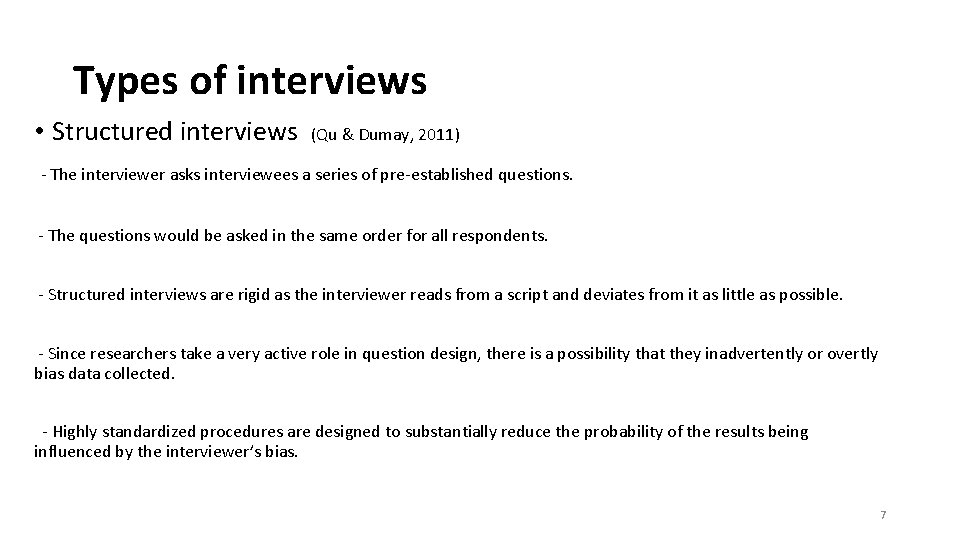 Types of interviews

• Structured interviews (Qu & Dumay, 2011)

- The interviewer asks interviewees a series of pre-established questions.

- The questions would be asked in the same order for all respondents.

- Structured interviews are rigid as the interviewer reads from a script and deviates from it as little as possible.

- Since researchers take a very active role in question design, there is a possibility that they inadvertently or overtly bias data collected.

- Highly standardized procedures are designed to substantially reduce the probability of the results being influenced by the interviewer's bias.

7